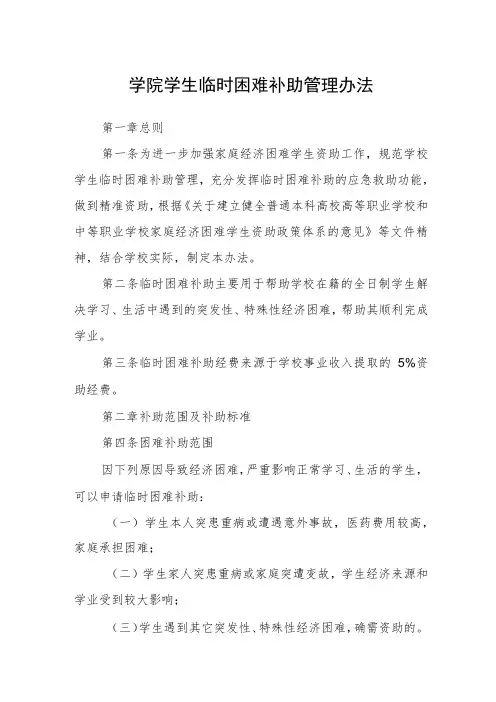 学院学生临时困难补助管理办法

第一章总则

第一条为进一步加强家庭经济困难学生资助工作，规范学校学生临时困难补助管理，充分发挥临时困难补助的应急救助功能，做到精准资助，根据《关于建立健全普通本科高校高等职业学校和中等职业学校家庭经济困难学生资助政策体系的意见》等文件精神，结合学校实际，制定本办法。

第二条临时困难补助主要用于帮助学校在籍的全日制学生解决学习、生活中遇到的突发性、特殊性经济困难，帮助其顺利完成学业。

第三条临时困难补助经费来源于学校事业收入提取的 5%资助经费。

第二章补助范围及补助标准

第四条困难补助范围

因下列原因导致经济困难，严重影响正常学习、生活的学生，可以申请临时困难补助：

（一）学生本人突患重病或遭遇意外事故，医药费用较高，家庭承担困难；

（二）学生家人突患重病或家庭突遭变故，学生经济来源和学业受到较大影响；

（三）学生遇到其它突发性、特殊性经济困难，确需资助的。